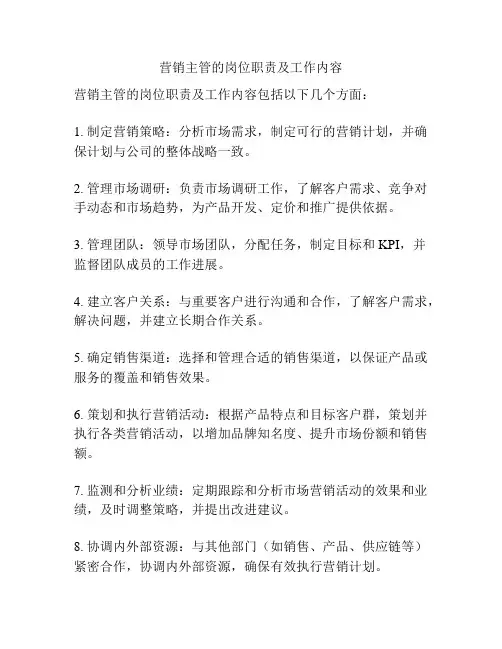 营销主管的岗位职责及工作内容

营销主管的岗位职责及工作内容包括以下几个方面：

1. 制定营销策略：分析市场需求，制定可行的营销计划，并确保计划与公司的整体战略一致。

2. 管理市场调研：负责市场调研工作，了解客户需求、竞争对手动态和市场趋势，为产品开发、定价和推广提供依据。

3. 管理团队：领导市场团队，分配任务，制定目标和 KPI，并监督团队成员的工作进展。

4. 建立客户关系：与重要客户进行沟通和合作，了解客户需求，解决问题，并建立长期合作关系。

5. 确定销售渠道：选择和管理合适的销售渠道，以保证产品或服务的覆盖和销售效果。

6. 策划和执行营销活动：根据产品特点和目标客户群，策划并执行各类营销活动，以增加品牌知名度、提升市场份额和销售额。

7. 监测和分析业绩：定期跟踪和分析市场营销活动的效果和业绩，及时调整策略，并提出改进建议。

8. 协调内外部资源：与其他部门（如销售、产品、供应链等）紧密合作，协调内外部资源，确保有效执行营销计划。